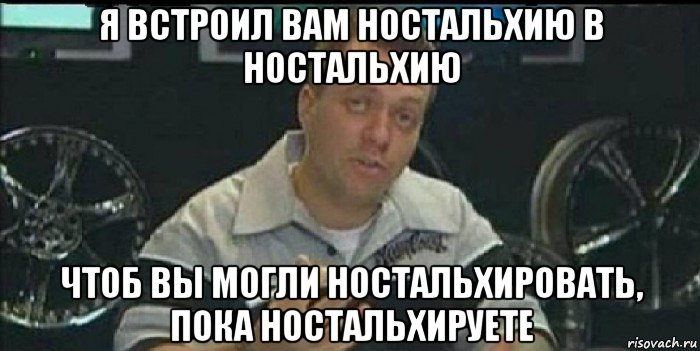 Я ВСТРОИЛ ВАМ НОСТАЛЬХИЮ В НОСТАЛЬХИЮ

ЧТОБ ВЫ МОГЛИ НОСТАЛЬХИРОВАТЬ, ПОКА НОСТАЛЬХИРУЕТЕ

risovach.ru